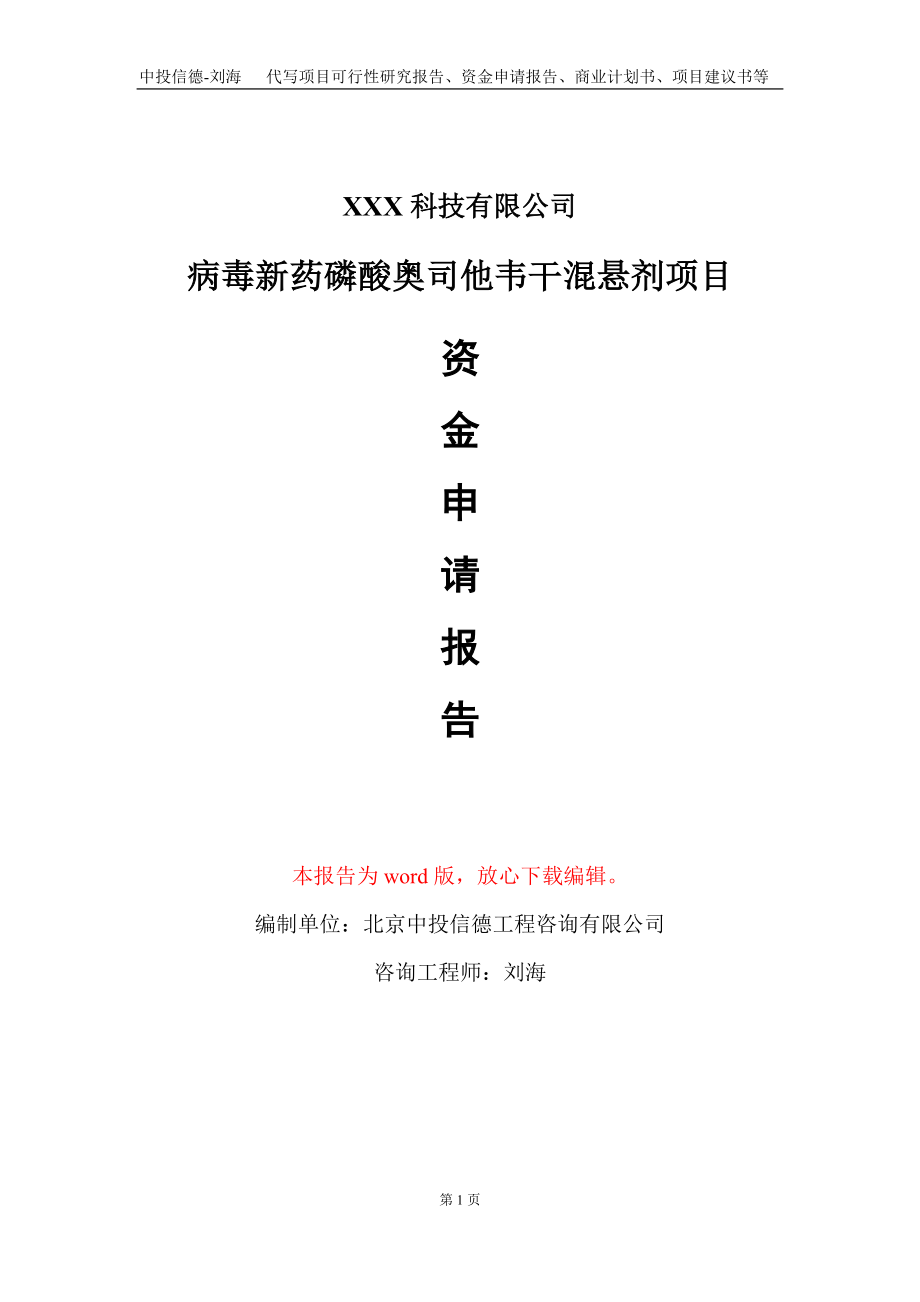 中投信德-刘海　代写项目可行性研究报告、资金申请报告、商业计划书、项目建议书等

XXX 科技有限公司

病毒新药磷酸奥司他韦干混悬剂项目

资

金

申

请

报

告

本报告为 word 版，放心下载编辑。

编制单位：北京中投信德工程咨询有限公司

咨询工程师：刘海

第 1 页